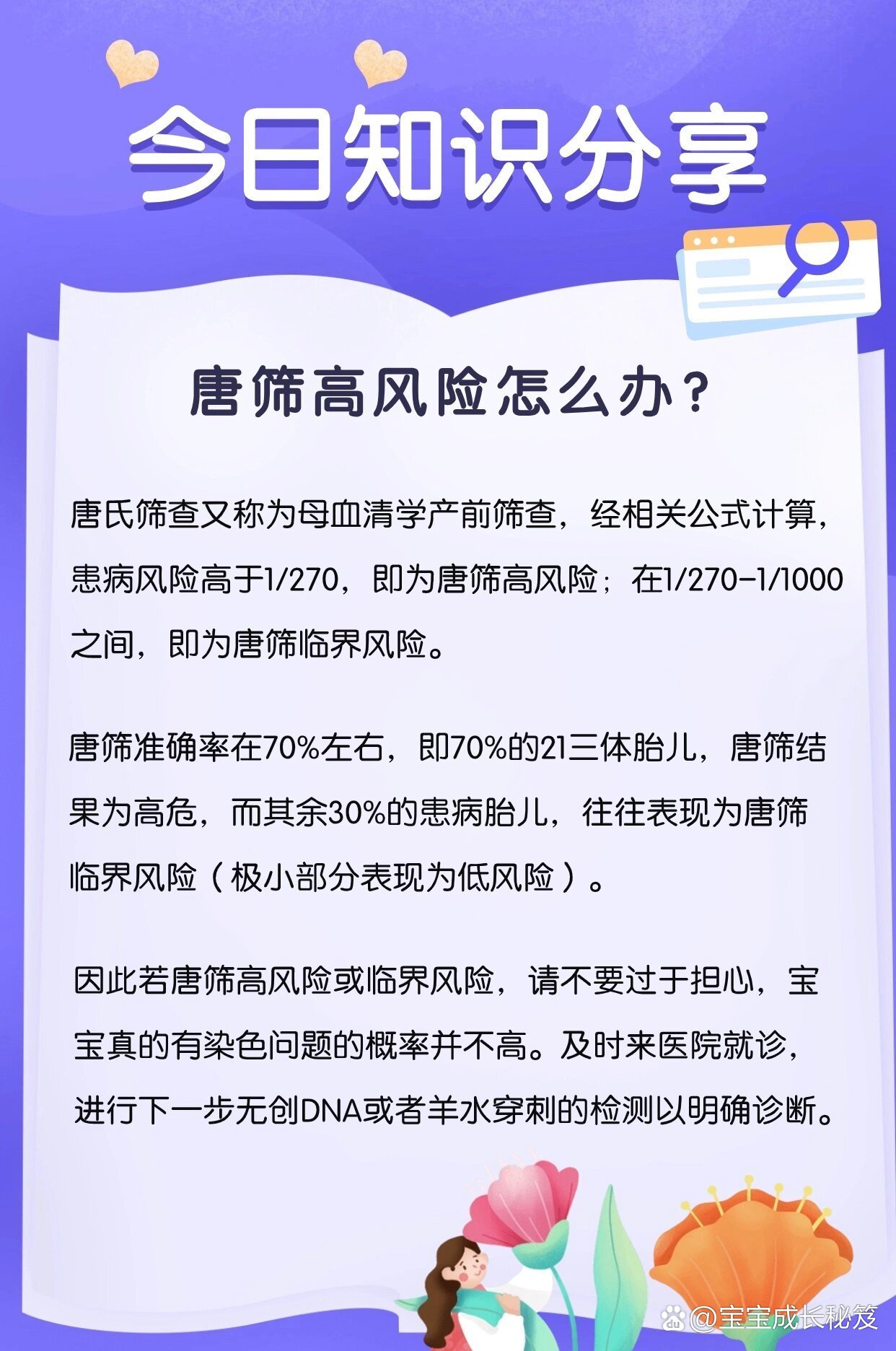 今日知识分享

唐筛高风险怎么办？

唐氏筛查又称为母血清学产前筛查，经相关公式计算，患病风险高于1/270，即为唐筛高风险；在1/270-1/1000之间，即为唐筛临界风险。

唐筛准确率在70%左右，即70%的21三体胎儿，唐筛结果为高危，而其余30%的患病胎儿，往往表现为唐筛临界风险（极小部分表现为低风险）。

因此若唐筛高风险或临界风险，请不要过于担心，宝宝真的有染色问题的概率并不高。及时来医院就诊，进行下一步无创DNA或者羊水穿刺的检测以明确诊断。

@宝宝成长秘笈